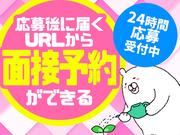 応募後に届く
URLから
面接予約
ができる

24時間
応募
受付中